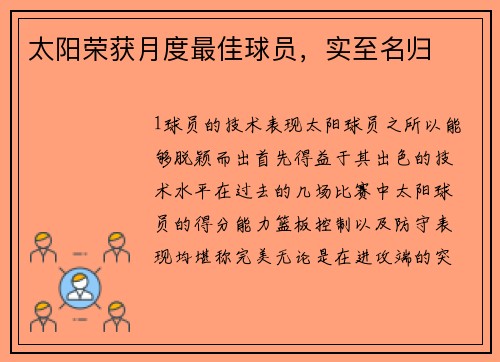 太阳荣获月度最佳球员，实至名归

1球员的技术表现太阳球员之所以能够脱颖而出首先得益于其出色的技术水平在过去的几场比赛中太阳球员的得分能力篮板控制以及防守表现均堪称完美无论是在进攻端的突